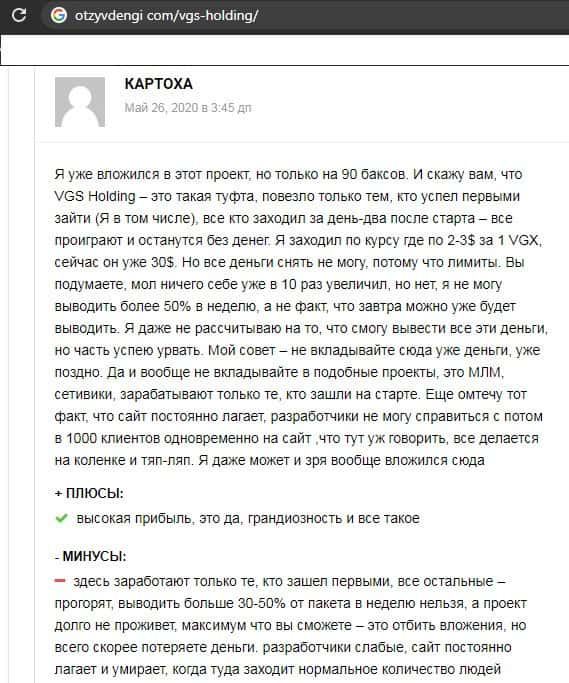 otzyvdengi com/vgs-holding/

КАРТОХА

Май 26, 2020 в 3:45 дп

Я уже вложился в этот проект, но только на 90 баксов. И скажу вам, что VGS Holding – это такая туфта, повезло только тем, кто успел первыми зайти (Я в том числе), все кто заходил за день-два после старта – все проиграют и останутся без денег. Я заходил по курсу где по 2-3$ за 1 VGX, сейчас он уже 30$. Но все деньги снять не могу, потому что лимиты. Вы подумаете, мол ничего себе уже в 10 раз увеличил, но нет, я не могу выводить более 50% в неделю, а не факт, что завтра можно уже будет выводить. Я даже не рассчитываю на то, что смогу вывести все эти деньги, но часть успею урвать. Мой совет – не вкладывайте сюда уже деньги, уже поздно. Да и вообще не вкладывайте в подобные проекты, это МЛМ, сетивики, зарабатывают только те, кто зашли на старте. Еще омтечу тот факт, что сайт постоянно лагает, разработчики не могу справиться с потом в 1000 клиентов одновременно на сайт ,что тут уж говорить, все делается на коленке и тяп-ляп. Я даже может и зря вообще вложился сюда

+ ПЛЮСЫ:

высокая прибыль, это да, грандиозность и все такое

- МИНУСЫ:

здесь заработают только те, кто зашел первыми, все остальные – прогорят, выводить больше 30-50% от пакета в неделю нельзя, а проект долго не проживет, максимум что вы сможете – это отбить вложения, но всего скорее потеряете деньги. разработчики слабые, сайт постоянно лагает и умирает, когда туда заходит нормальное количество людей